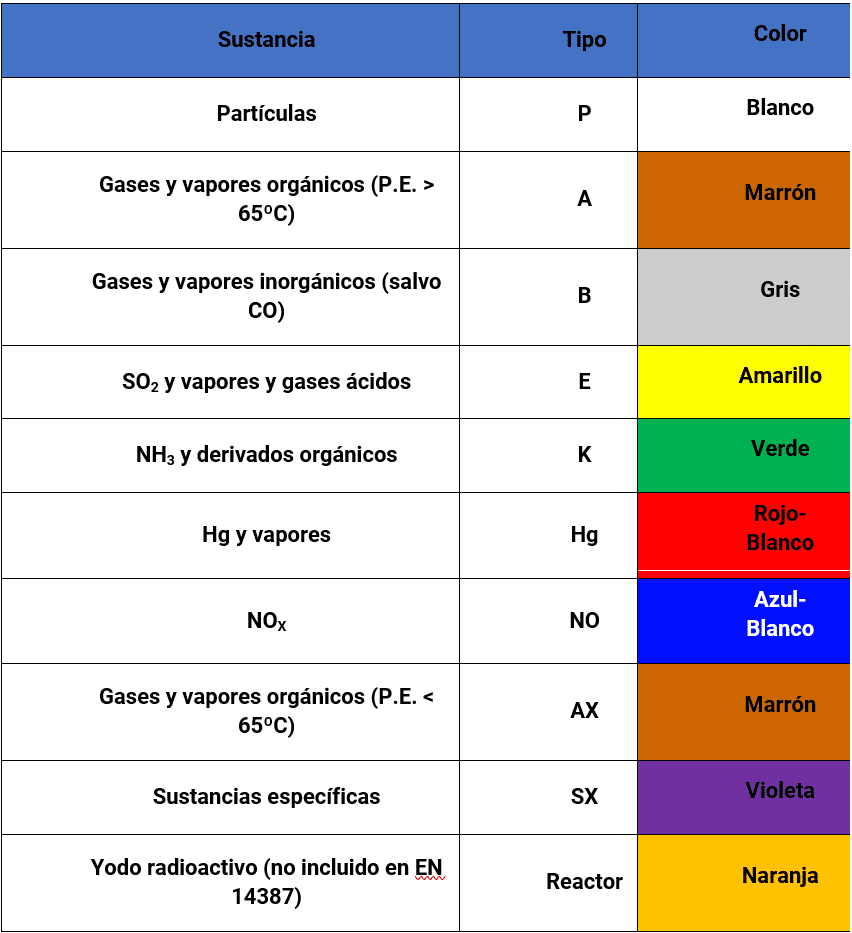 | Sustancia | Tipo | Color |
|---|---|---|
| Partículas | P | Blanco |
| Gases y vapores orgánicos (P.E. > 65ºC) | A | Marrón |
| Gases y vapores inorgánicos (salvo CO) | B | Gris |
| $SO_2$ y vapores y gases ácidos | E | Amarillo |
| $NH_3$ y derivados orgánicos | K | Verde |
| Hg y vapores | Hg | Rojo-Blanco |
| $NO_X$ | NO | Azul-Blanco |
| Gases y vapores orgánicos (P.E. < 65ºC) | AX | Marrón |
| Sustancias específicas | SX | Violeta |
| Yodo radioactivo (no incluido en EN 14387) | Reactor | Naranja |